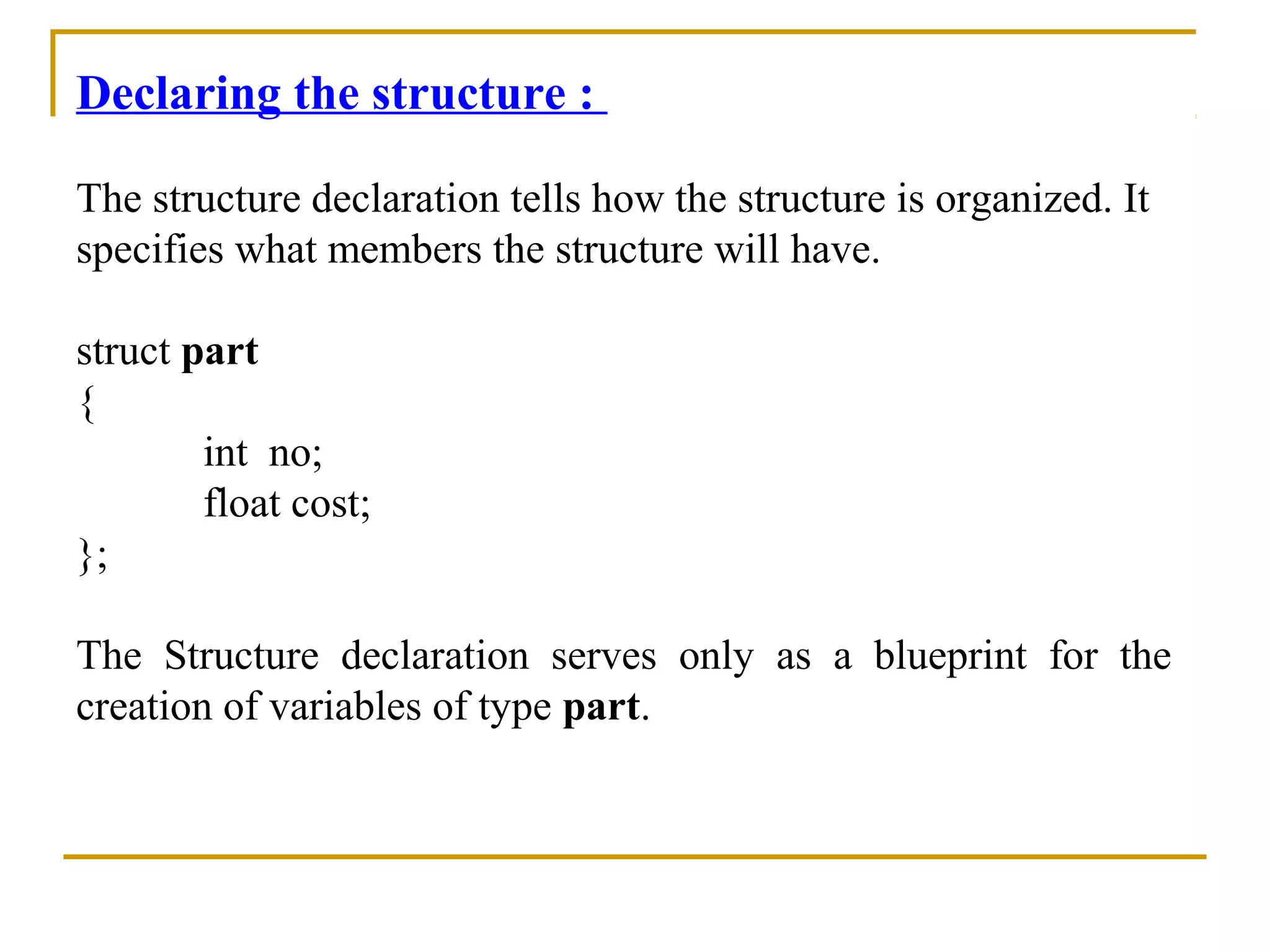 Declaring the structure :

The structure declaration tells how the structure is organized. It specifies what members the structure will have.

struct part
{
int no;
float cost;
};

The Structure declaration serves only as a blueprint for the creation of variables of type part.